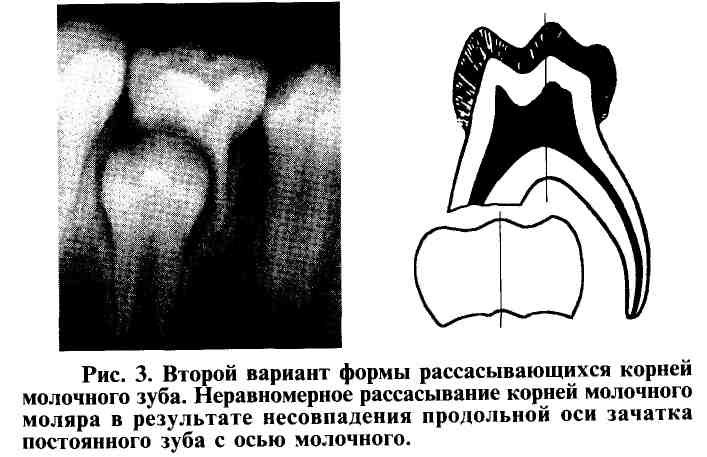 Рис. 3. Второй вариант формы рассасывающихся корней молочного зуба. Неравномерное рассасывание корней молочного моляра в результате несовпадения продольной оси зачатка постоянного зуба с осью молочного.